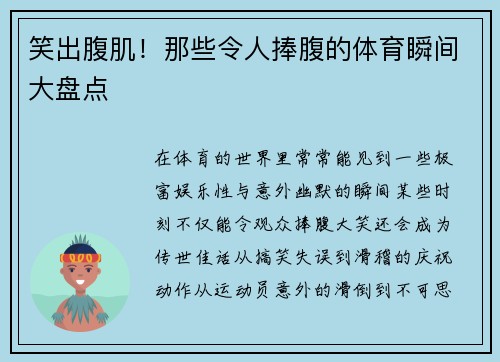 笑出腹肌！那些令人捧腹的体育瞬间大盘点

在体育的世界里常常能见到一些极富娱乐性与意外幽默的瞬间某些时刻不仅能令观众捧腹大笑还会成为传世佳话从搞笑失误到滑稽的庆祝动作从运动员意外的滑倒到不可思